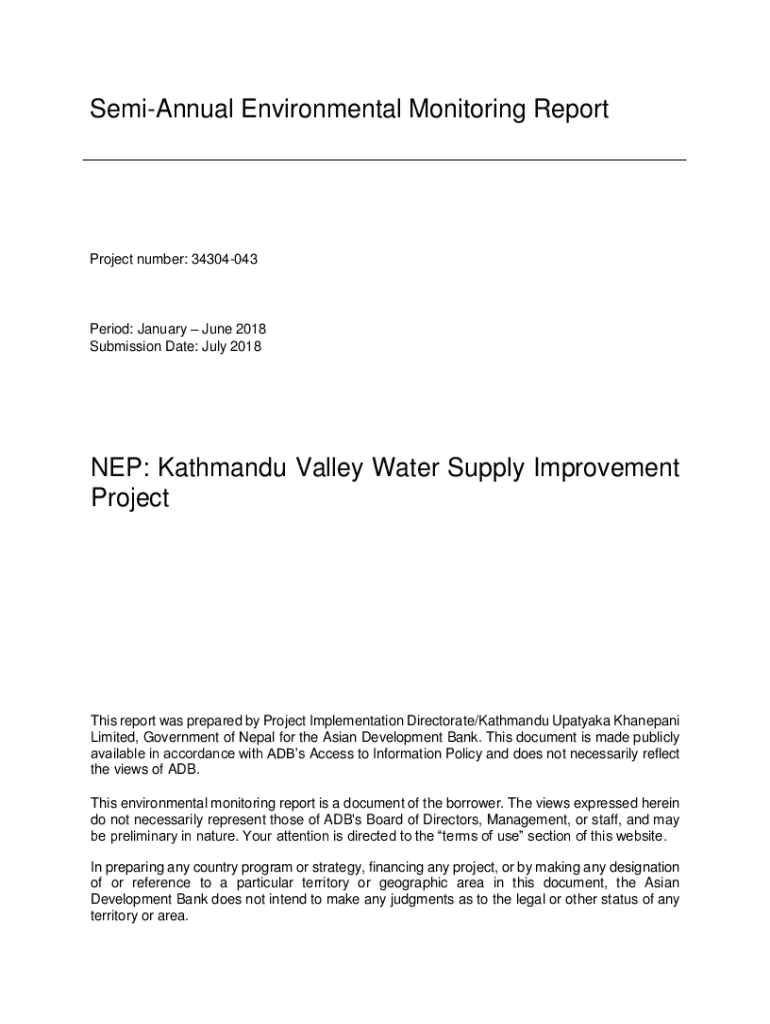 Semi-Annual Environmental Monitoring Report

Project number: 34304-043

Period: January – June 2018
Submission Date: July 2018

NEP: Kathmandu Valley Water Supply Improvement Project

This report was prepared by Project Implementation Directorate/Kathmandu Upatyaka Khanepani Limited, Government of Nepal for the Asian Development Bank. This document is made publicly available in accordance with ADB's Access to Information Policy and does not necessarily reflect the views of ADB.

This environmental monitoring report is a document of the borrower. The views expressed herein do not necessarily represent those of ADB's Board of Directors, Management, or staff, and may be preliminary in nature. Your attention is directed to the "terms of use" section of this website.

In preparing any country program or strategy, financing any project, or by making any designation of or reference to a particular territory or geographic area in this document, the Asian Development Bank does not intend to make any judgments as to the legal or other status of any territory or area.